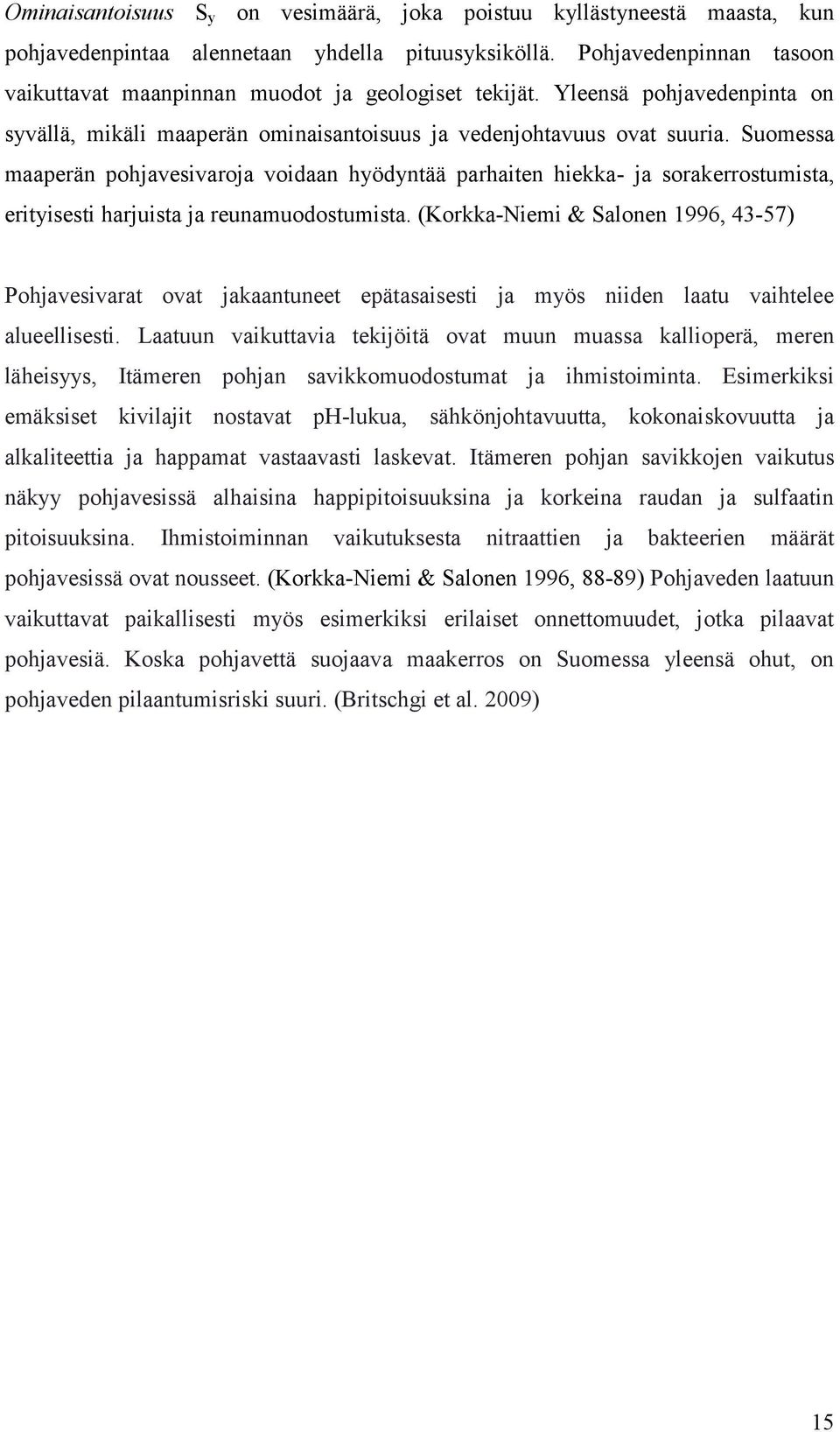 Ominaisantoisuus $S_y$ on vesimäärä, joka poistuu kyllästyneestä maasta, kun pohjavedenpintaa alennetaan yhdella pituusyksiköllä. Pohjavedenpinnan tasoon vaikuttavat maanpinnan muodot ja geologiset tekijät. Yleensä pohjavedenpinta on syvällä, mikäli maaperän ominaisantoisuus ja vedenjohtavuus ovat suuria. Suomessa maaperän pohjavesivaroja voidaan hyödyntää parhaiten hiekka- ja sorakerrostumista, erityisesti harjuista ja reunamuodostumista. (Korkka-Niemi & Salonen 1996, 43-57)

Pohjavesivarat ovat jakaantuneet epätasaisesti ja myös niiden laatu vaihtelee alueellisesti. Laatuun vaikuttavia tekijöitä ovat muun muassa kallioperä, meren läheisyys, Itämeren pohjan savikkomuodostumat ja ihmistoiminta. Esimerkiksi emäksiset kivilajit nostavat pH-lukua, sähkönjohtavuutta, kokonaiskovuutta ja alkaliteettia ja happamat vastaavasti laskevat. Itämeren pohjan savikkojen vaikutus näkyy pohjavesissä alhaisina happipitoisuuksina ja korkeina raudan ja sulfaatin pitoisuuksina. Ihmistoiminnan vaikutuksesta nitraattien ja bakteerien määrät pohjavesissä ovat nousseet. (Korkka-Niemi & Salonen 1996, 88-89) Pohjaveden laatuun vaikuttavat paikallisesti myös esimerkiksi erilaiset onnettomuudet, jotka pilaavat pohjavesiä. Koska pohjavettä suojaava maakerros on Suomessa yleensä ohut, on pohjaveden pilaantumisriski suuri. (Britschgi et al. 2009)

15